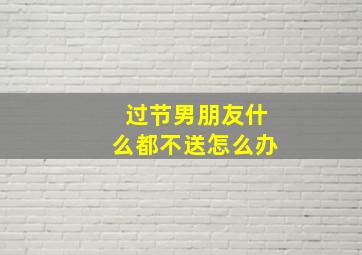 过节男朋友什么都不送怎么办